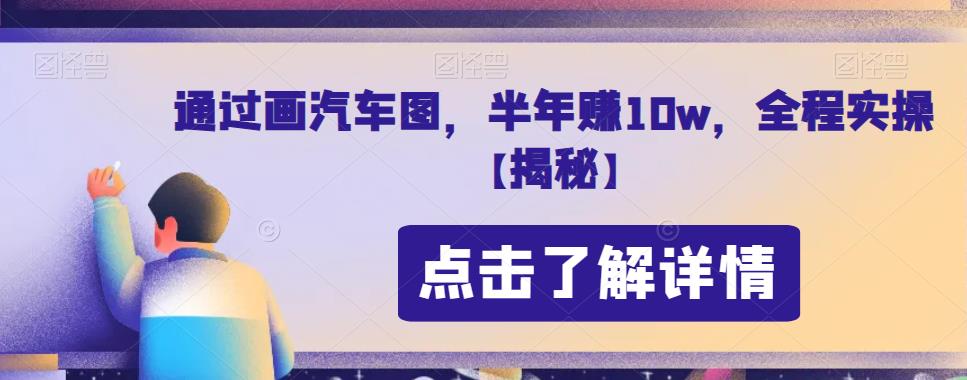 图怪兽 图怪兽 图怪兽

通过画汽车图，半年赚10w，全程实操【揭秘】

点击了解详情